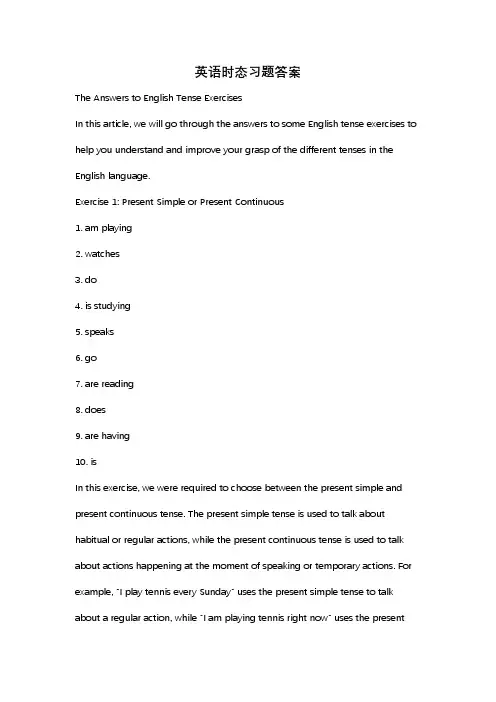 英语时态习题答案

The Answers to English Tense Exercises

In this article, we will go through the answers to some English tense exercises to help you understand and improve your grasp of the different tenses in the English language.

Exercise 1: Present Simple or Present Continuous

1. am playing

2. watches

3. do

4. is studying

5. speaks

6. go

7. are reading

8. does

9. are having

10. is

In this exercise, we were required to choose between the present simple and present continuous tense. The present simple tense is used to talk about habitual or regular actions, while the present continuous tense is used to talk about actions happening at the moment of speaking or temporary actions. For example, "I play tennis every Sunday" uses the present simple tense to talk about a regular action, while "I am playing tennis right now" uses the present